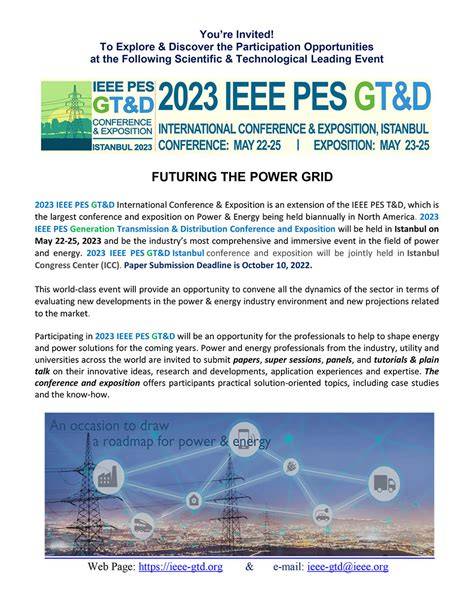 You're Invited!
To Explore & Discover the Participation Opportunities
at the Following Scientific & Technological Leading Event

IEEE PES
GT&D
CONFERENCE
& EXPOSITION
ISTANBUL 2023

2023 IEEE PES GT&D
INTERNATIONAL CONFERENCE & EXPOSITION, ISTANBUL
CONFERENCE: MAY 22-25 | EXPOSITION: MAY 23-25

FUTURING THE POWER GRID

2023 IEEE PES GT&D International Conference & Exposition is an extension of the IEEE PES T&D, which is the largest conference and exposition on Power & Energy being held biannually in North America. 2023 IEEE PES Generation Transmission & Distribution Conference and Exposition will be held in Istanbul on May 22-25, 2023 and be the industry's most comprehensive and immersive event in the field of power and energy. 2023 IEEE PES GT&D Istanbul conference and exposition will be jointly held in Istanbul Congress Center (ICC). Paper Submission Deadline is October 10, 2022.

This world-class event will provide an opportunity to convene all the dynamics of the sector in terms of evaluating new developments in the power & energy industry environment and new projections related to the market.

Participating in 2023 IEEE PES GT&D will be an opportunity for the professionals to help to shape energy and power solutions for the coming years. Power and energy professionals from the industry, utility and universities across the world are invited to submit papers, super sessions, panels, and tutorials & plain talk on their innovative ideas, research and developments, application experiences and expertise. The conference and exposition offers participants practical solution-oriented topics, including case studies and the know-how.

An occasion to draw
a roadmap for power & energy

Web Page: https://ieee-gtd.org & e-mail: ieee-gtd@ieee.org